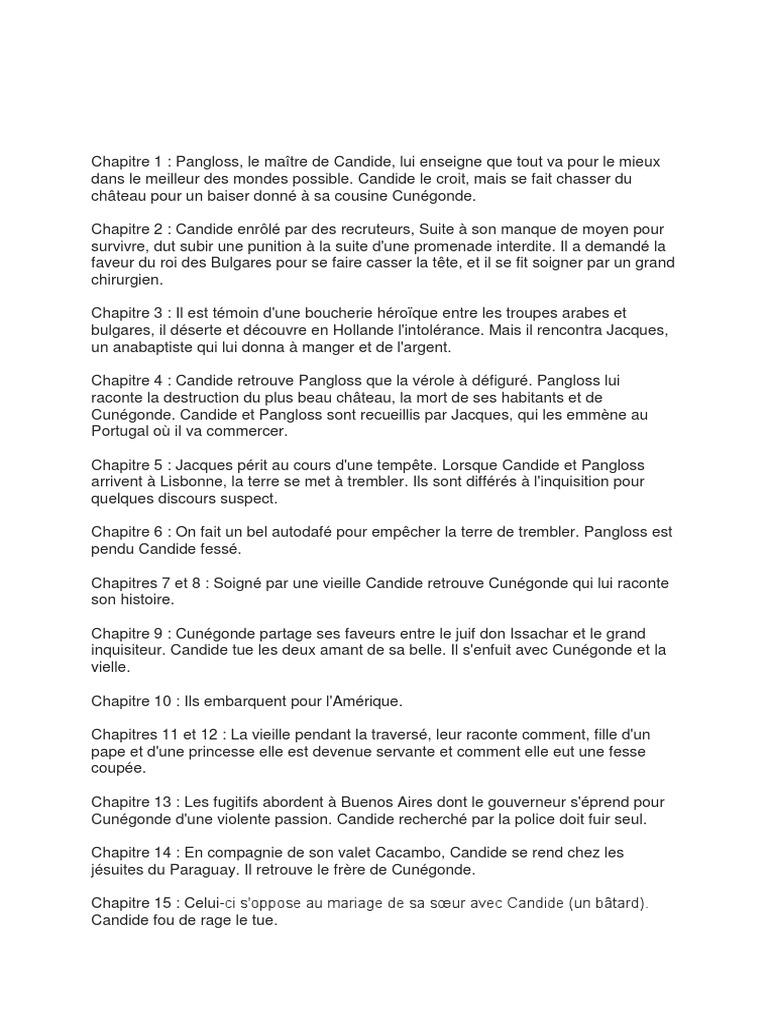 Chapitre 1 : Pangloss, le maître de Candide, lui enseigne que tout va pour le mieux dans le meilleur des mondes possible. Candide le croit, mais se fait chasser du château pour un baiser donné à sa cousine Cunégonde.

Chapitre 2 : Candide enrôlé par des recruteurs, Suite à son manque de moyen pour survivre, dut subir une punition à la suite d'une promenade interdite. Il a demandé la faveur du roi des Bulgares pour se faire casser la tête, et il se fit soigner par un grand chirurgien.

Chapitre 3 : Il est témoin d'une boucherie héroïque entre les troupes arabes et bulgares, il déserte et découvre en Hollande l'intolérance. Mais il rencontra Jacques, un anabaptiste qui lui donna à manger et de l'argent.

Chapitre 4 : Candide retrouve Pangloss que la vérole à défiguré. Pangloss lui raconte la destruction du plus beau château, la mort de ses habitants et de Cunégonde. Candide et Pangloss sont recueillis par Jacques, qui les emmène au Portugal où il va commercer.

Chapitre 5 : Jacques périt au cours d'une tempête. Lorsque Candide et Pangloss arrivent à Lisbonne, la terre se met à trembler. Ils sont différés à l'inquisition pour quelques discours suspect.

Chapitre 6 : On fait un bel autodafé pour empêcher la terre de trembler. Pangloss est pendu Candide fessé.

Chapitres 7 et 8 : Soigné par une vieille Candide retrouve Cunégonde qui lui raconte son histoire.

Chapitre 9 : Cunégonde partage ses faveurs entre le juif don Issachar et le grand inquisiteur. Candide tue les deux amant de sa belle. Il s'enfuit avec Cunégonde et la vielle.

Chapitre 10 : Ils embarquent pour l'Amérique.

Chapitres 11 et 12 : La vieille pendant la traversé, leur raconte comment, fille d'un pape et d'une princesse elle est devenue servante et comment elle eut une fesse coupée.

Chapitre 13 : Les fugitifs abordent à Buenos Aires dont le gouverneur s'éprend pour Cunégonde d'une violente passion. Candide recherché par la police doit fuir seul.

Chapitre 14 : En compagnie de son valet Cacambo, Candide se rend chez les jésuites du Paraguay. Il retrouve le frère de Cunégonde.

Chapitre 15 : Celui-ci s'oppose au mariage de sa sœur avec Candide (un bâtard). Candide fou de rage le tue.